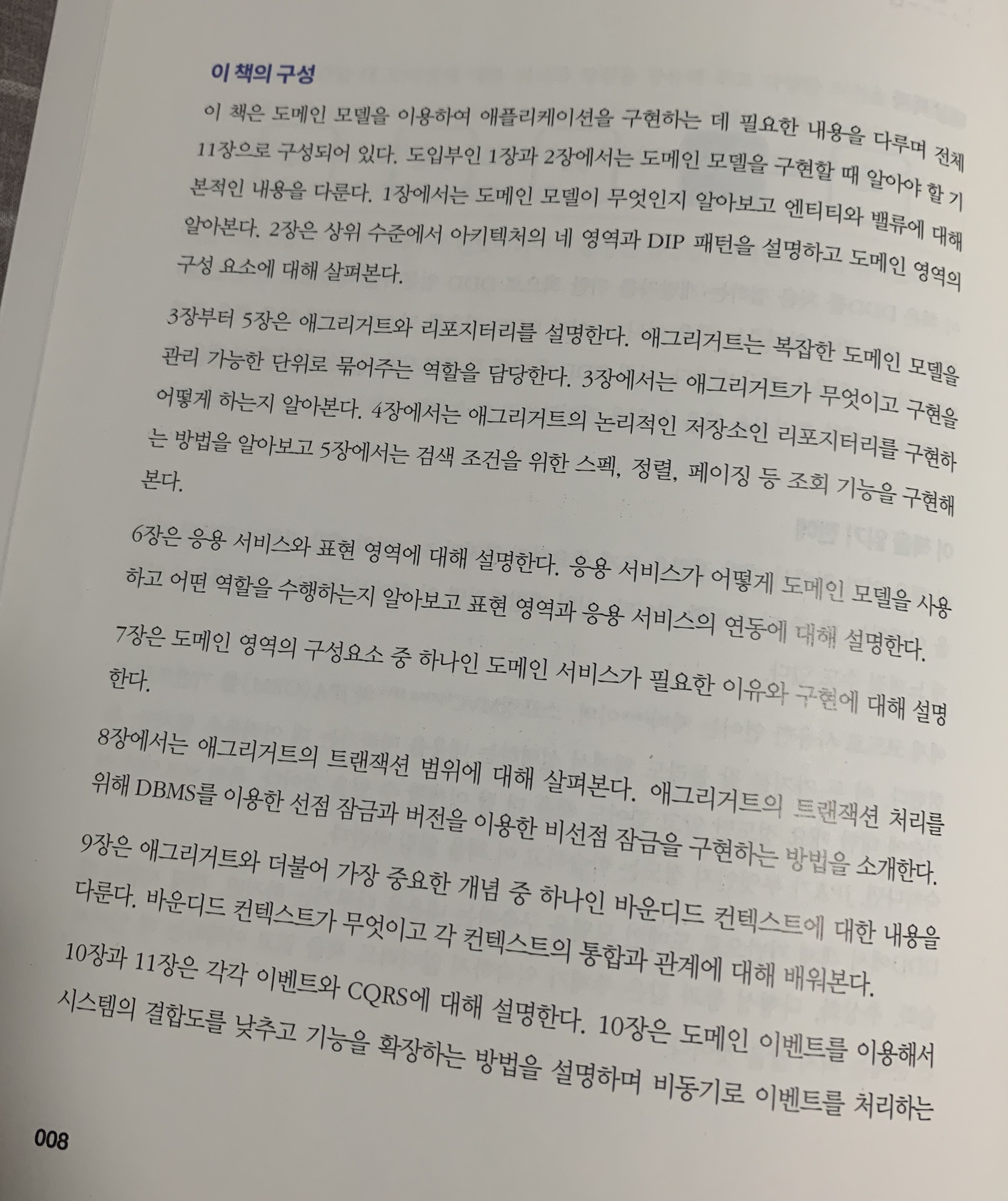 이 책의 구성

이 책은 도메인 모델을 이용하여 애플리케이션을 구현하는 데 필요한 내용을 다루며 전체 11장으로 구성되어 있다. 도입부인 1장과 2장에서는 도메인 모델을 구현할 때 알아야 할 기본적인 내용을 다룬다. 1장에서는 도메인 모델이 무엇인지 알아보고 엔티티와 밸류에 대해 알아본다. 2장은 상위 수준에서 아키텍처의 네 영역과 DIP 패턴을 설명하고 도메인 영역의 구성 요소에 대해 살펴본다.

3장부터 5장은 애그리거트와 리포지터리를 설명한다. 애그리거트는 복잡한 도메인 모델을 관리 가능한 단위로 묶어주는 역할을 담당한다. 3장에서는 애그리거트가 무엇이고 구현을 어떻게 하는지 알아본다. 4장에서는 애그리거트의 논리적인 저장소인 리포지터리를 구현하는 방법을 알아보고 5장에서는 검색 조건을 위한 스펙, 정렬, 페이징 등 조회 기능을 구현해 본다.

6장은 응용 서비스와 표현 영역에 대해 설명한다. 응용 서비스가 어떻게 도메인 모델을 사용하고 어떤 역할을 수행하는지 알아보고 표현 영역과 응용 서비스의 연동에 대해 설명한다. 7장은 도메인 영역의 구성요소 중 하나인 도메인 서비스가 필요한 이유와 구현에 대해 설명한다.

8장에서는 애그리거트의 트랜잭션 범위에 대해 살펴본다. 애그리거트의 트랜잭션 처리를 위해 DBMS를 이용한 선점 잠금과 버전을 이용한 비선점 잠금을 구현하는 방법을 소개한다. 9장은 애그리거트와 더불어 가장 중요한 개념 중 하나인 바운디드 컨텍스트에 대한 내용을 다룬다. 바운디드 컨텍스트가 무엇이고 각 컨텍스트의 통합과 관계에 대해 배워본다. 10장과 11장은 각각 이벤트와 CQRS에 대해 설명한다. 10장은 도메인 이벤트를 이용해서 시스템의 결합도를 낮추고 기능을 확장하는 방법을 설명하며 비동기로 이벤트를 처리하는

008